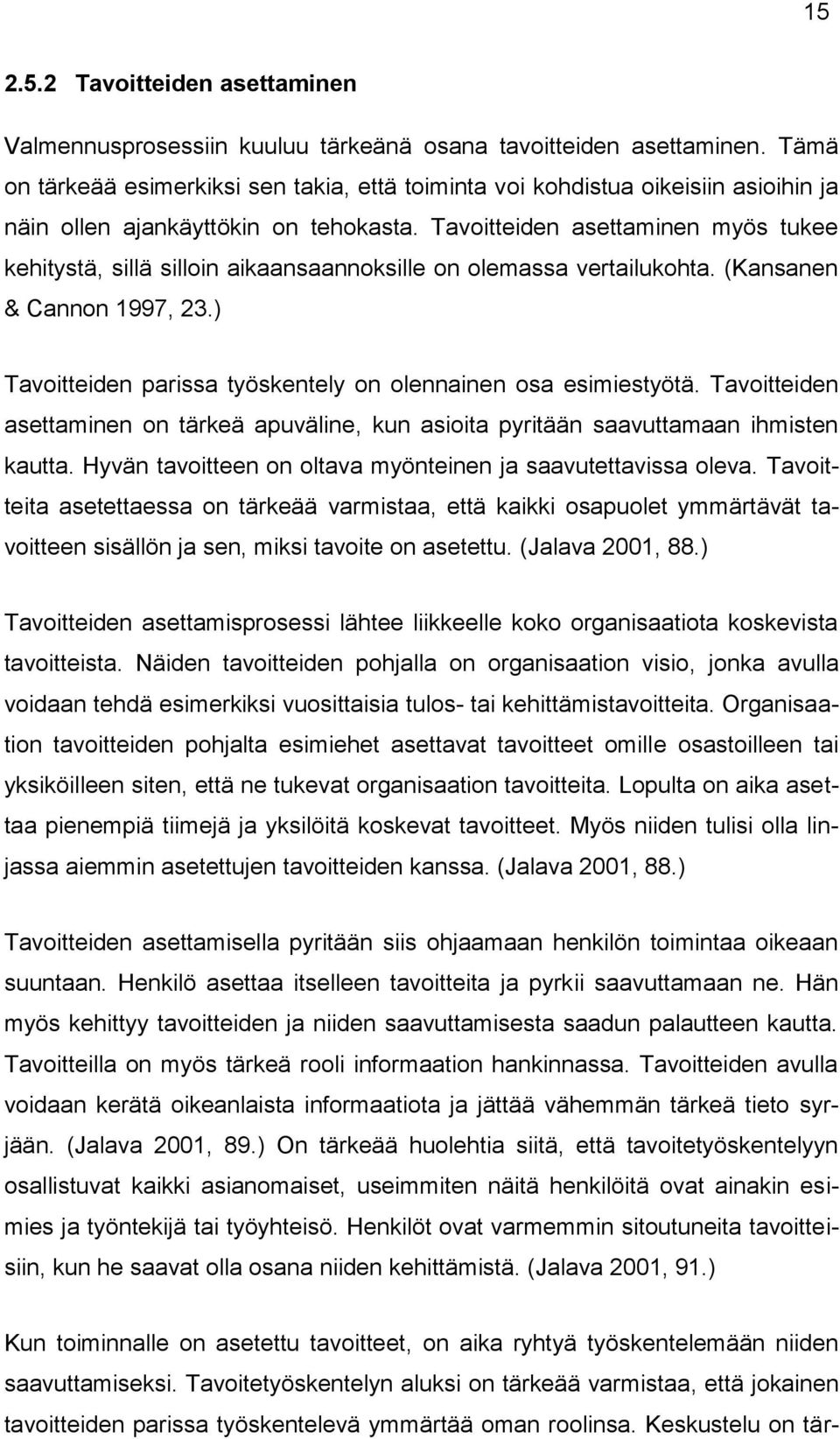 15

2.5.2 Tavoitteiden asettaminen

Valmennusprosessiin kuuluu tärkeänä osana tavoitteiden asettaminen. Tämä on tärkeää esimerkiksi sen takia, että toiminta voi kohdistua oikeisiin asioihin ja näin ollen ajankäyttökin on tehokasta. Tavoitteiden asettaminen myös tukee kehitystä, sillä silloin aikaansaannoksille on olemassa vertailukohta. (Kansanen & Cannon 1997, 23.)

Tavoitteiden parissa työskentely on olennainen osa esimiestyötä. Tavoitteiden asettaminen on tärkeä apuväline, kun asioita pyritään saavuttamaan ihmisten kautta. Hyvän tavoitteen on oltava myönteinen ja saavutettavissa oleva. Tavoitteita asetettaessa on tärkeää varmistaa, että kaikki osapuolet ymmärtävät tavoitteen sisällön ja sen, miksi tavoite on asetettu. (Jalava 2001, 88.)

Tavoitteiden asettamisprosessi lähtee liikkeelle koko organisaatiota koskevista tavoitteista. Näiden tavoitteiden pohjalla on organisaation visio, jonka avulla voidaan tehdä esimerkiksi vuosittaisia tulos- tai kehittämistavoitteita. Organisaation tavoitteiden pohjalta esimiehet asettavat tavoitteet omille osastoilleen tai yksiköilleen siten, että ne tukevat organisaation tavoitteita. Lopulta on aika asettaa pienempiä tiimejä ja yksilöitä koskevat tavoitteet. Myös niiden tulisi olla linjassa aiemmin asetettujen tavoitteiden kanssa. (Jalava 2001, 88.)

Tavoitteiden asettamisella pyritään siis ohjaamaan henkilön toimintaa oikeaan suuntaan. Henkilö asettaa itselleen tavoitteita ja pyrkii saavuttamaan ne. Hän myös kehittyy tavoitteiden ja niiden saavuttamisesta saadun palautteen kautta. Tavoitteilla on myös tärkeä rooli informaation hankinnassa. Tavoitteiden avulla voidaan kerätä oikeanlaista informaatiota ja jättää vähemmän tärkeä tieto syrjään. (Jalava 2001, 89.) On tärkeää huolehtia siitä, että tavoitetyöskentelyyn osallistuvat kaikki asianomaiset, useimmiten näitä henkilöitä ovat ainakin esimies ja työntekijä tai työyhteisö. Henkilöt ovat varmemmin sitoutuneita tavoitteisiin, kun he saavat olla osana niiden kehittämistä. (Jalava 2001, 91.)

Kun toiminnalle on asetettu tavoitteet, on aika ryhtyä työskentelemään niiden saavuttamiseksi. Tavoitetyöskentelyn aluksi on tärkeää varmistaa, että jokainen tavoitteiden parissa työskentelevä ymmärtää oman roolinsa. Keskustelu on tär-